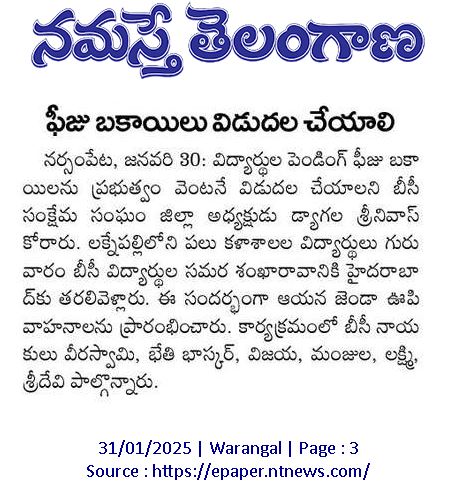 నమస్తే తెలంగాణ

ఫీజు బకాయిలు విడుదల చేయాలి

నర్సంపేట, జనవరి 30: విద్యార్థుల పెండింగ్ ఫీజు బకాయిలను ప్రభుత్వం వెంటనే విడుదల చేయాలని బీసీ సంక్షేమ సంఘం జిల్లా అధ్యక్షుడు డ్యాగల శ్రీనివాస్ కోరారు. లక్నేపల్లిలోని పలు కళాశాలల విద్యార్థులు గురువారం బీసీ విద్యార్థుల సమర శంఖారావానికి హైదరాబాద్‌కు తరలివెళ్లారు. ఈ సందర్భంగా ఆయన జెండా ఊపి వాహనాలను ప్రారంభించారు. కార్యక్రమంలో బీసీ నాయకులు వీరస్వామి, భేతి భాస్కర్, విజయ, మంజుల, లక్ష్మి, శ్రీదేవి పాల్గొన్నారు.

31/01/2025 | Warangal | Page : 3
Source : https://epaper.ntnews.com/